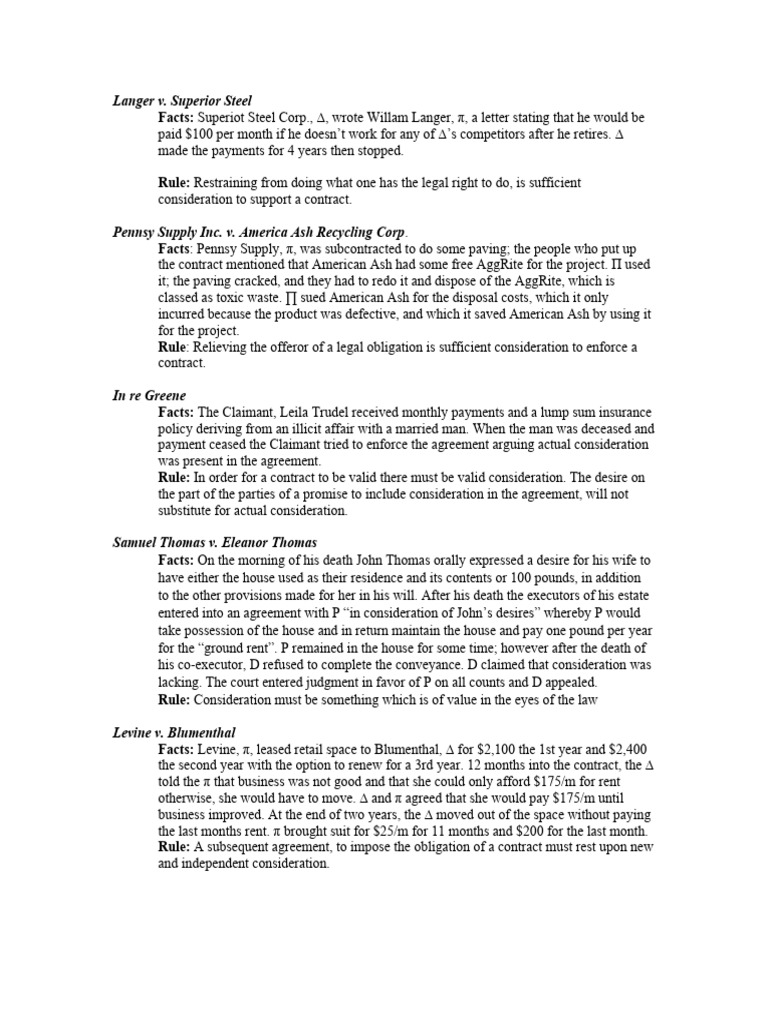 Langer v. Superior Steel

Facts: Superiot Steel Corp., Δ, wrote Willam Langer, π, a letter stating that he would be paid $100 per month if he doesn't work for any of Δ's competitors after he retires. Δ made the payments for 4 years then stopped.

Rule: Restraining from doing what one has the legal right to do, is sufficient consideration to support a contract.

Pennsy Supply Inc. v. America Ash Recycling Corp.

Facts: Pennsy Supply, π, was subcontracted to do some paving; the people who put up the contract mentioned that American Ash had some free AggRite for the project. Π used it; the paving cracked, and they had to redo it and dispose of the AggRite, which is classed as toxic waste. ∏ sued American Ash for the disposal costs, which it only incurred because the product was defective, and which it saved American Ash by using it for the project.

Rule: Relieving the offeror of a legal obligation is sufficient consideration to enforce a contract.

In re Greene

Facts: The Claimant, Leila Trudel received monthly payments and a lump sum insurance policy deriving from an illicit affair with a married man. When the man was deceased and payment ceased the Claimant tried to enforce the agreement arguing actual consideration was present in the agreement.

Rule: In order for a contract to be valid there must be valid consideration. The desire on the part of the parties of a promise to include consideration in the agreement, will not substitute for actual consideration.

Samuel Thomas v. Eleanor Thomas

Facts: On the morning of his death John Thomas orally expressed a desire for his wife to have either the house used as their residence and its contents or 100 pounds, in addition to the other provisions made for her in his will. After his death the executors of his estate entered into an agreement with P "in consideration of John's desires" whereby P would take possession of the house and in return maintain the house and pay one pound per year for the "ground rent". P remained in the house for some time; however after the death of his co-executor, D refused to complete the conveyance. D claimed that consideration was lacking. The court entered judgment in favor of P on all counts and D appealed.

Rule: Consideration must be something which is of value in the eyes of the law

Levine v. Blumenthal

Facts: Levine, π, leased retail space to Blumenthal, Δ for $2,100 the 1st year and $2,400 the second year with the option to renew for a 3rd year. 12 months into the contract, the Δ told the π that business was not good and that she could only afford $175/m for rent otherwise, she would have to move. Δ and π agreed that she would pay $175/m until business improved. At the end of two years, the Δ moved out of the space without paying the last months rent. π brought suit for $25/m for 11 months and $200 for the last month.

Rule: A subsequent agreement, to impose the obligation of a contract must rest upon new and independent consideration.